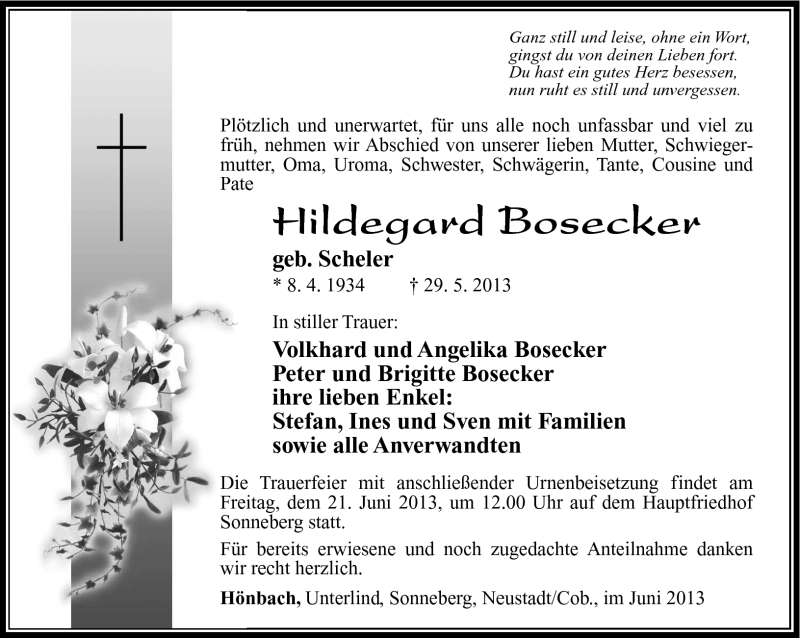 Ganz still und leise, ohne ein Wort,
gingst du von deinen Lieben fort.
Du hast ein gutes Herz besessen,
nun ruht es still und unvergessen.

Plötzlich und unerwartet, für uns alle noch unfassbar und viel zu früh, nehmen wir Abschied von unserer lieben Mutter, Schwiegermutter, Oma, Uroma, Schwester, Schwägerin, Tante, Cousine und Pate

Hildegard Bosecker

geb. Scheler

* 8. 4. 1934 † 29. 5. 2013

In stiller Trauer:

Volkhard und Angelika Bosecker
Peter und Brigitte Bosecker
ihre lieben Enkel:
Stefan, Ines und Sven mit Familien
sowie alle Anverwandten

Die Trauerfeier mit anschließender Urnenbeisetzung findet am Freitag, dem 21. Juni 2013, um 12.00 Uhr auf dem Hauptfriedhof Sonneberg statt.

Für bereits erwiesene und noch zugedachte Anteilnahme danken wir recht herzlich.

Hönbach, Unterlind, Sonneberg, Neustadt/Cob., im Juni 2013